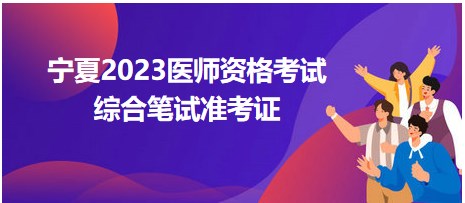 宁夏2023医师资格考试
综合笔试准考证